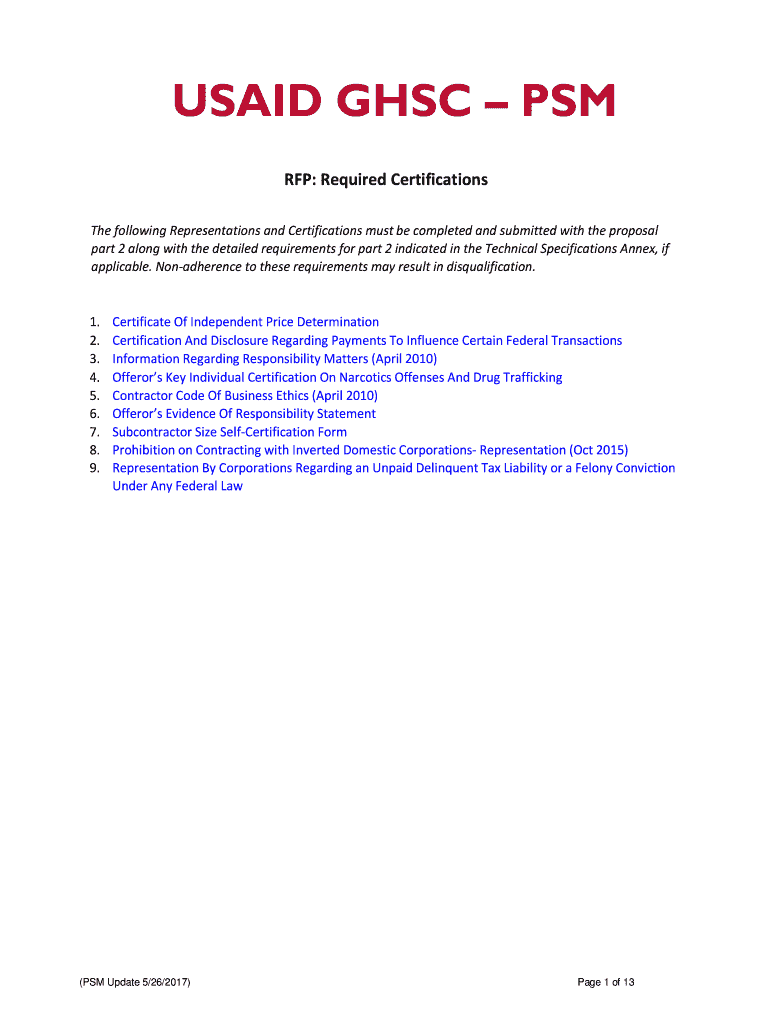 USAID GHSC – PSM

RFP: Required Certifications

The following Representations and Certifications must be completed and submitted with the proposal part 2 along with the detailed requirements for part 2 indicated in the Technical Specifications Annex, if applicable. Non-adherence to these requirements may result in disqualification.

1. Certificate Of Independent Price Determination
2. Certification And Disclosure Regarding Payments To Influence Certain Federal Transactions
3. Information Regarding Responsibility Matters (April 2010)
4. Offeror's Key Individual Certification On Narcotics Offenses And Drug Trafficking
5. Contractor Code Of Business Ethics (April 2010)
6. Offeror's Evidence Of Responsibility Statement
7. Subcontractor Size Self-Certification Form
8. Prohibition on Contracting with Inverted Domestic Corporations- Representation (Oct 2015)
9. Representation By Corporations Regarding an Unpaid Delinquent Tax Liability or a Felony Conviction Under Any Federal Law

(PSM Update 5/26/2017)

Page 1 of 13